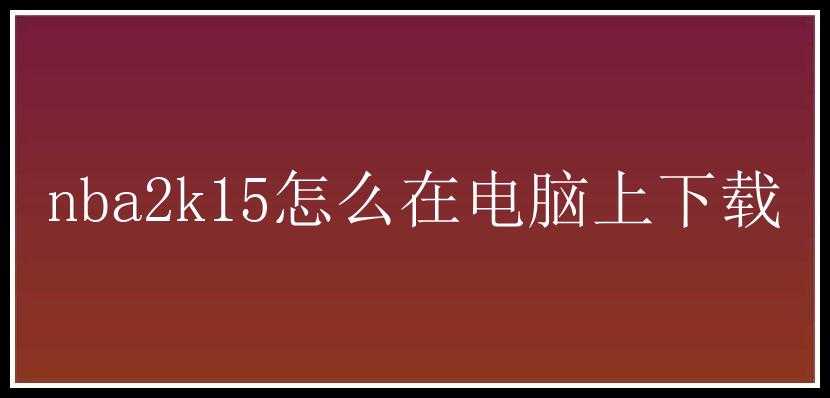 nba2k15怎么在电脑上下载